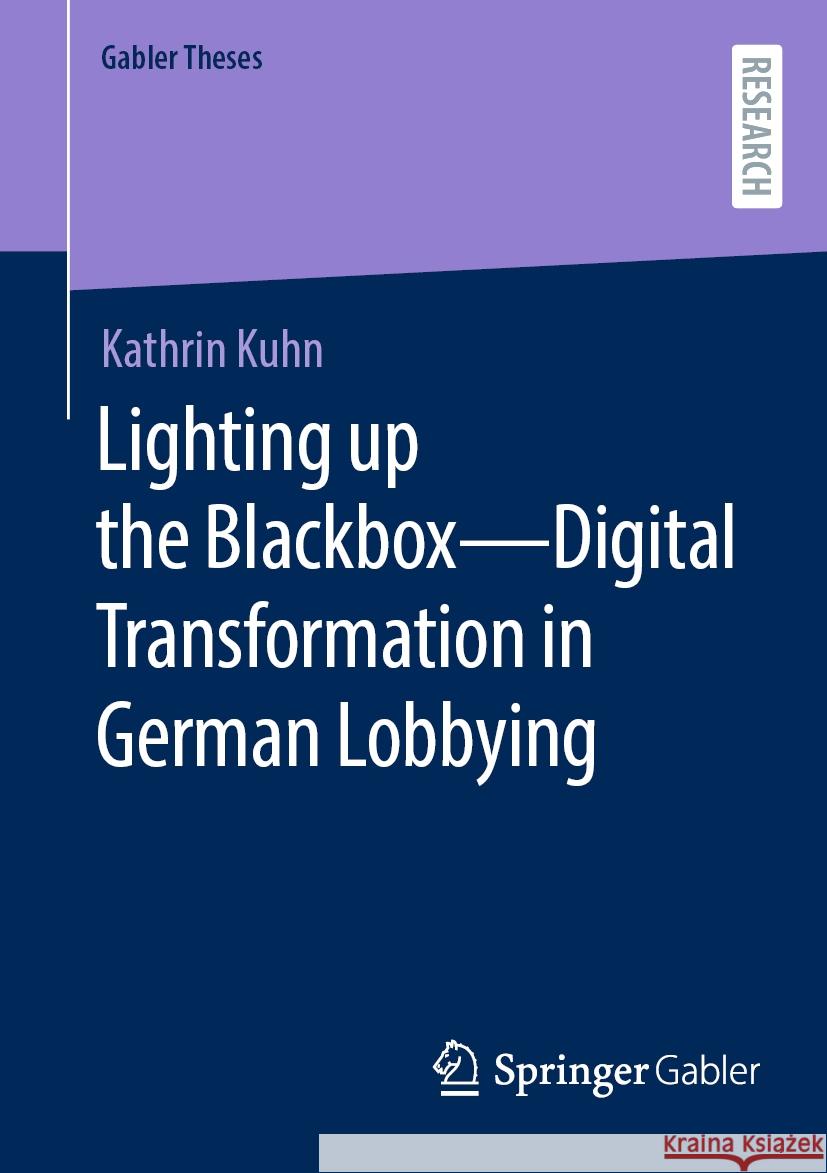 Gabler Theses

RESEARCH

Kathrin Kuhn

Lighting up the Blackbox—Digital Transformation in German Lobbying

Springer Gabler